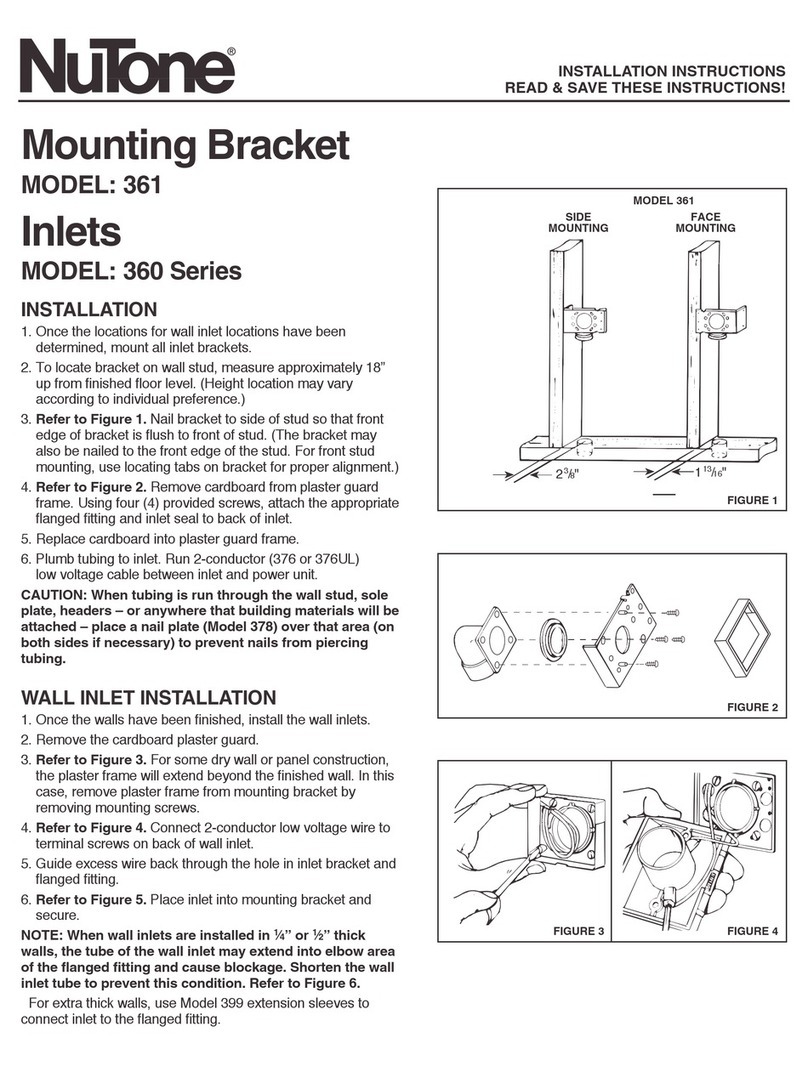 NuTone®

INSTALLATION INSTRUCTIONS
READ & SAVE THESE INSTRUCTIONS!

Mounting Bracket
MODEL: 361

Inlets
MODEL: 360 Series

INSTALLATION

1. Once the locations for wall inlet locations have been determined, mount all inlet brackets.
2. To locate bracket on wall stud, measure approximately 18" up from finished floor level. (Height location may vary according to individual preference.)
3. Refer to Figure 1. Nail bracket to side of stud so that front edge of bracket is flush to front of stud. (The bracket may also be nailed to the front edge of the stud. For front stud mounting, use locating tabs on bracket for proper alignment.)
4. Refer to Figure 2. Remove cardboard from plaster guard frame. Using four (4) provided screws, attach the appropriate flanged fitting and inlet seal to back of inlet.
5. Replace cardboard into plaster guard frame.
6. Plumb tubing to inlet. Run 2-conductor (376 or 376UL) low voltage cable between inlet and power unit.

CAUTION: When tubing is run through the wall stud, sole plate, headers – or anywhere that building materials will be attached – place a nail plate (Model 378) over that area (on both sides if necessary) to prevent nails from piercing tubing.

WALL INLET INSTALLATION

1. Once the walls have been finished, install the wall inlets.
2. Remove the cardboard plaster guard.
3. Refer to Figure 3. For some dry wall or panel construction, the plaster frame will extend beyond the finished wall. In this case, remove plaster frame from mounting bracket by removing mounting screws.
4. Refer to Figure 4. Connect 2-conductor low voltage wire to terminal screws on back of wall inlet.
5. Guide excess wire back through the hole in inlet bracket and flanged fitting.
6. Refer to Figure 5. Place inlet into mounting bracket and secure.

NOTE: When wall inlets are installed in ¼" or ½" thick walls, the tube of the wall inlet may extend into elbow area of the flanged fitting and cause blockage. Shorten the wall inlet tube to prevent this condition. Refer to Figure 6.

For extra thick walls, use Model 399 extension sleeves to connect inlet to the flanged fitting.

MODEL 361
SIDE MOUNTING
FACE MOUNTING
$2\frac{3}{8}$"
$1\frac{13}{16}$"
FIGURE 1

FIGURE 2

FIGURE 3

FIGURE 4